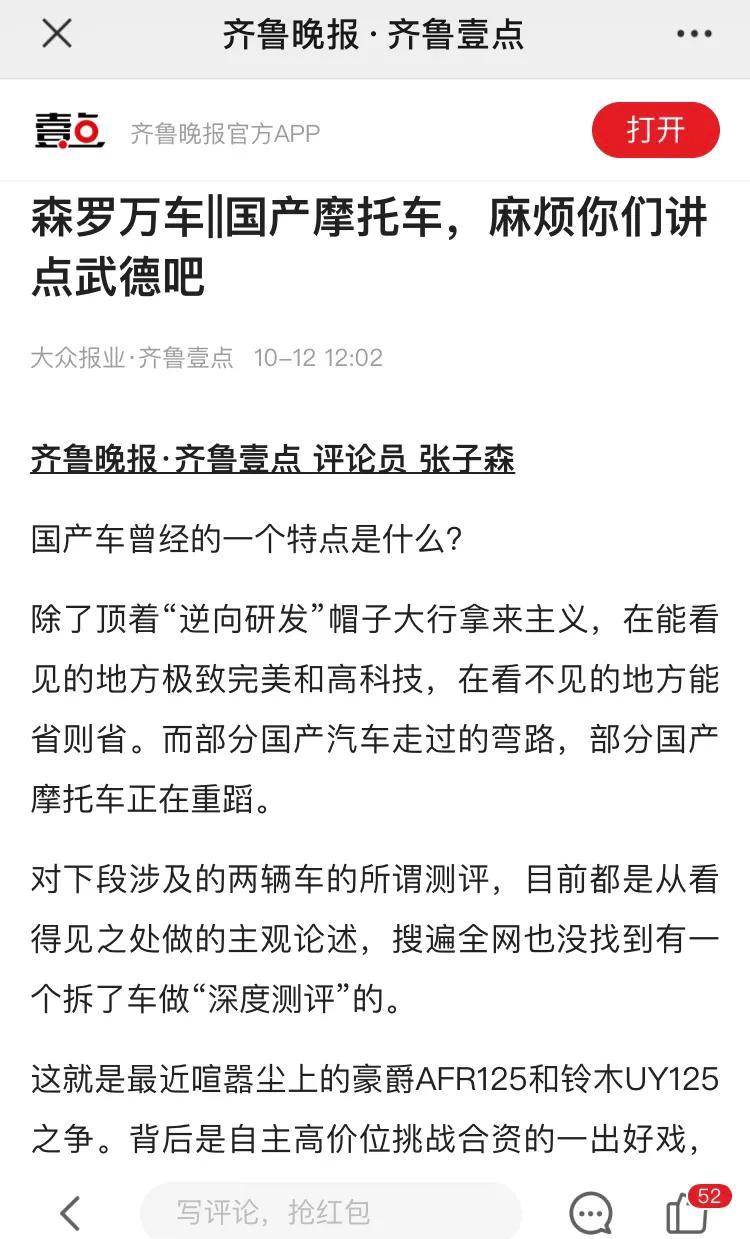 齐鲁晚报 · 齐鲁壹点

壹点 齐鲁晚报官方APP 打开

森罗万车‖国产摩托车，麻烦你们讲点武德吧

大众报业·齐鲁壹点 10-12 12:02

齐鲁晚报·齐鲁壹点 评论员 张子森

国产车曾经的一个特点是什么？

除了顶着“逆向研发”帽子大行拿来主义，在能看见的地方极致完美和高科技，在看不见的地方能省则省。而部分国产汽车走过的弯路，部分国产摩托车正在重蹈。

对下段涉及的两辆车的所谓测评，目前都是从看得见之处做的主观论述，搜遍全网也没找到有一个拆了车做“深度测评”的。

这就是最近喧嚣尘上的豪爵AFR125和铃木UY125之争。背后是自主高价位挑战合资的一出好戏，

写评论，抢红包

52